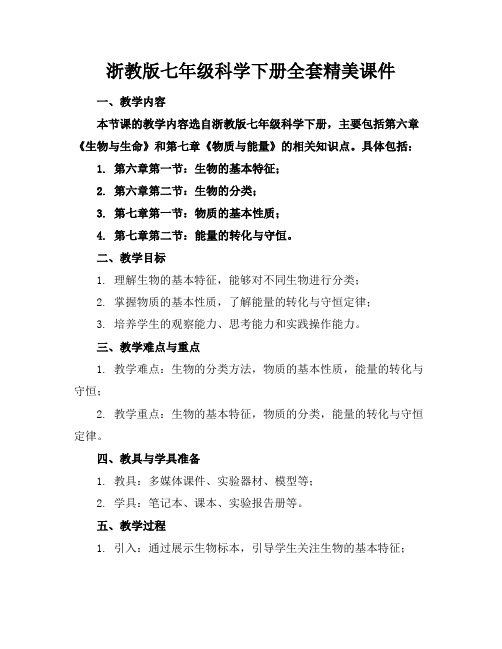 浙教版七年级科学下册全套精美课件

一、教学内容

本节课的教学内容选自浙教版七年级科学下册，主要包括第六章《生物与生命》和第七章《物质与能量》的相关知识点。具体包括：

1. 第六章第一节：生物的基本特征；

2. 第六章第二节：生物的分类；

3. 第七章第一节：物质的基本性质；

4. 第七章第二节：能量的转化与守恒。

二、教学目标

1. 理解生物的基本特征，能够对不同生物进行分类；

2. 掌握物质的基本性质，了解能量的转化与守恒定律；

3. 培养学生的观察能力、思考能力和实践操作能力。

三、教学难点与重点

1. 教学难点：生物的分类方法，物质的基本性质，能量的转化与守恒；

2. 教学重点：生物的基本特征，物质的分类，能量的转化与守恒定律。

四、教具与学具准备

1. 教具：多媒体课件、实验器材、模型等；

2. 学具：笔记本、课本、实验报告册等。

五、教学过程

1. 引入：通过展示生物标本，引导学生关注生物的基本特征；